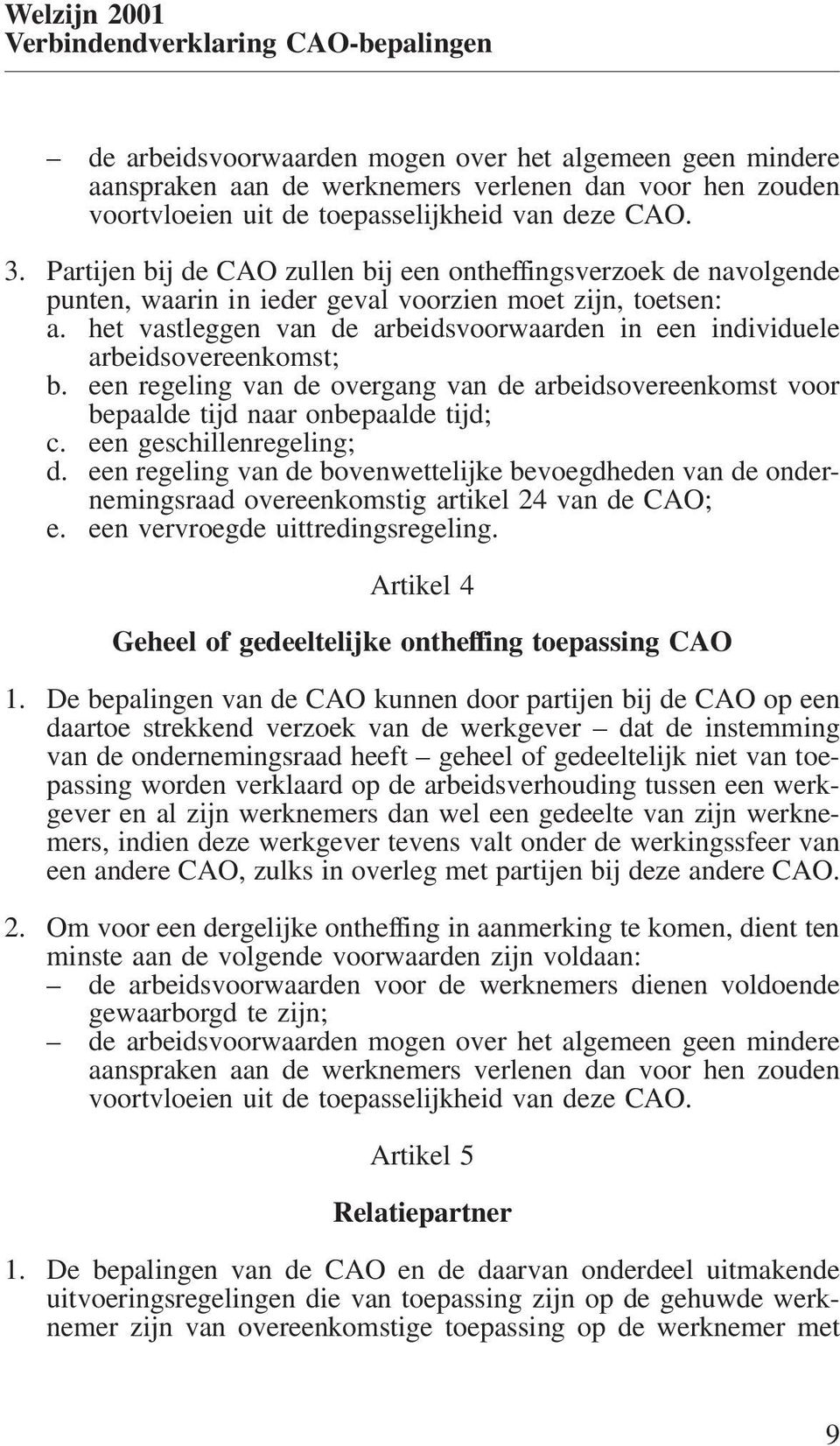 Welzijn 2001
Verbindendverklaring CAO-bepalingen

– de arbeidsvoorwaarden mogen over het algemeen geen mindere aanspraken aan de werknemers verlenen dan voor hen zouden voortvloeien uit de toepasselijkheid van deze CAO.

3. Partijen bij de CAO zullen bij een ontheffingsverzoek de navolgende punten, waarin in ieder geval voorzien moet zijn, toetsen:
a. het vastleggen van de arbeidsvoorwaarden in een individuele arbeidsovereenkomst;
b. een regeling van de overgang van de arbeidsovereenkomst voor bepaalde tijd naar onbepaalde tijd;
c. een geschillenregeling;
d. een regeling van de bovenwettelijke bevoegdheden van de ondernemingsraad overeenkomstig artikel 24 van de CAO;
e. een vervroegde uittredingsregeling.

Artikel 4

Geheel of gedeeltelijke ontheffing toepassing CAO

1. De bepalingen van de CAO kunnen door partijen bij de CAO op een daartoe strekkend verzoek van de werkgever – dat de instemming van de ondernemingsraad heeft – geheel of gedeeltelijk niet van toepassing worden verklaard op de arbeidsverhouding tussen een werkgever en al zijn werknemers dan wel een gedeelte van zijn werknemers, indien deze werkgever tevens valt onder de werkingssfeer van een andere CAO, zulks in overleg met partijen bij deze andere CAO.

2. Om voor een dergelijke ontheffing in aanmerking te komen, dient ten minste aan de volgende voorwaarden zijn voldaan:
– de arbeidsvoorwaarden voor de werknemers dienen voldoende gewaarborgd te zijn;
– de arbeidsvoorwaarden mogen over het algemeen geen mindere aanspraken aan de werknemers verlenen dan voor hen zouden voortvloeien uit de toepasselijkheid van deze CAO.

Artikel 5

Relatiepartner

1. De bepalingen van de CAO en de daarvan onderdeel uitmakende uitvoeringsregelingen die van toepassing zijn op de gehuwde werknemer zijn van overeenkomstige toepassing op de werknemer met

9